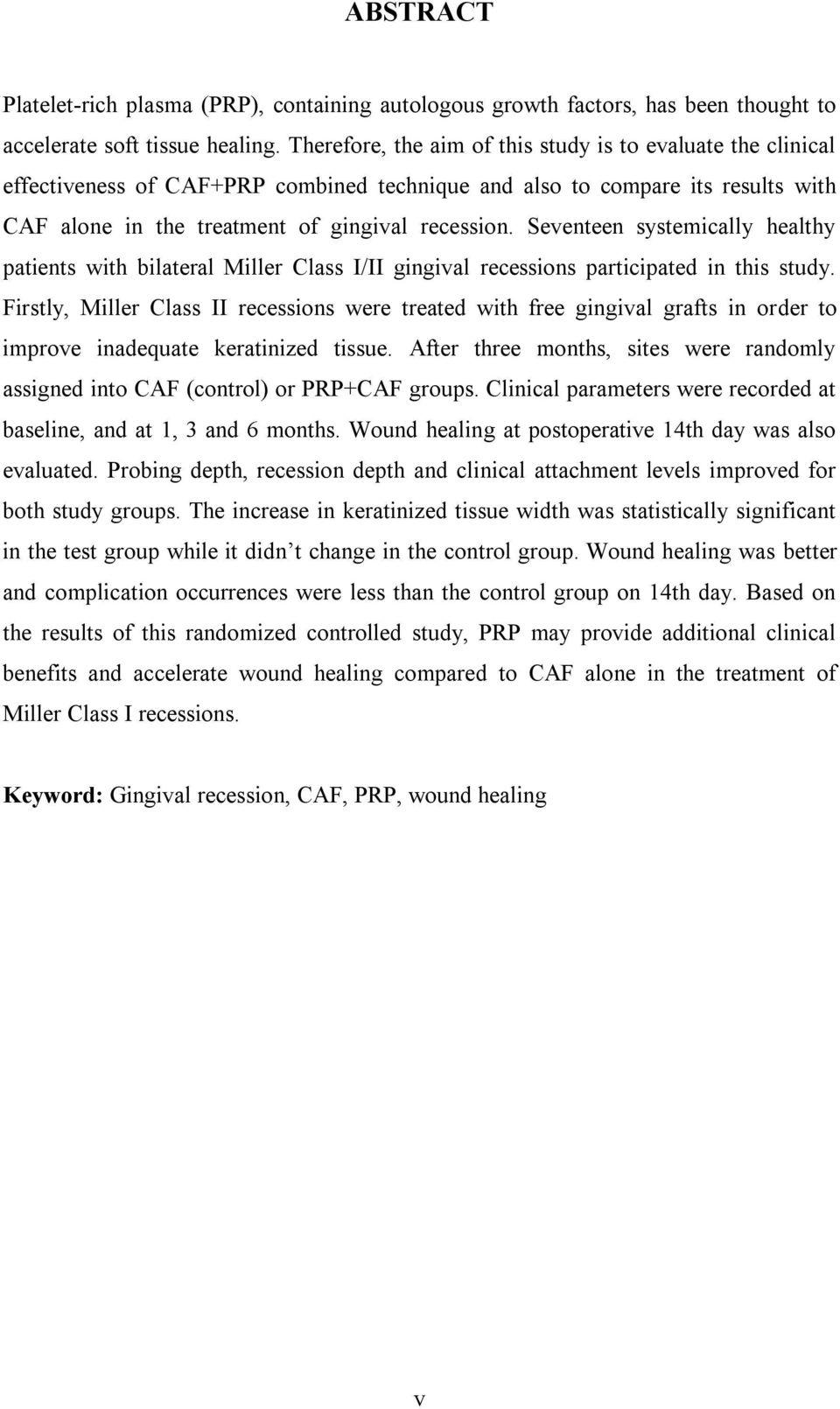 ABSTRACT

Platelet-rich plasma (PRP), containing autologous growth factors, has been thought to accelerate soft tissue healing. Therefore, the aim of this study is to evaluate the clinical effectiveness of CAF+PRP combined technique and also to compare its results with CAF alone in the treatment of gingival recession. Seventeen systemically healthy patients with bilateral Miller Class I/II gingival recessions participated in this study. Firstly, Miller Class II recessions were treated with free gingival grafts in order to improve inadequate keratinized tissue. After three months, sites were randomly assigned into CAF (control) or PRP+CAF groups. Clinical parameters were recorded at baseline, and at 1, 3 and 6 months. Wound healing at postoperative 14th day was also evaluated. Probing depth, recession depth and clinical attachment levels improved for both study groups. The increase in keratinized tissue width was statistically significant in the test group while it didn’t change in the control group. Wound healing was better and complication occurrences were less than the control group on 14th day. Based on the results of this randomized controlled study, PRP may provide additional clinical benefits and accelerate wound healing compared to CAF alone in the treatment of Miller Class I recessions.

Keyword: Gingival recession, CAF, PRP, wound healing

v